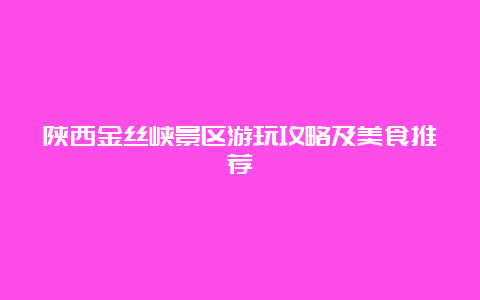 陕西金丝峡景区游玩攻略及美食推荐